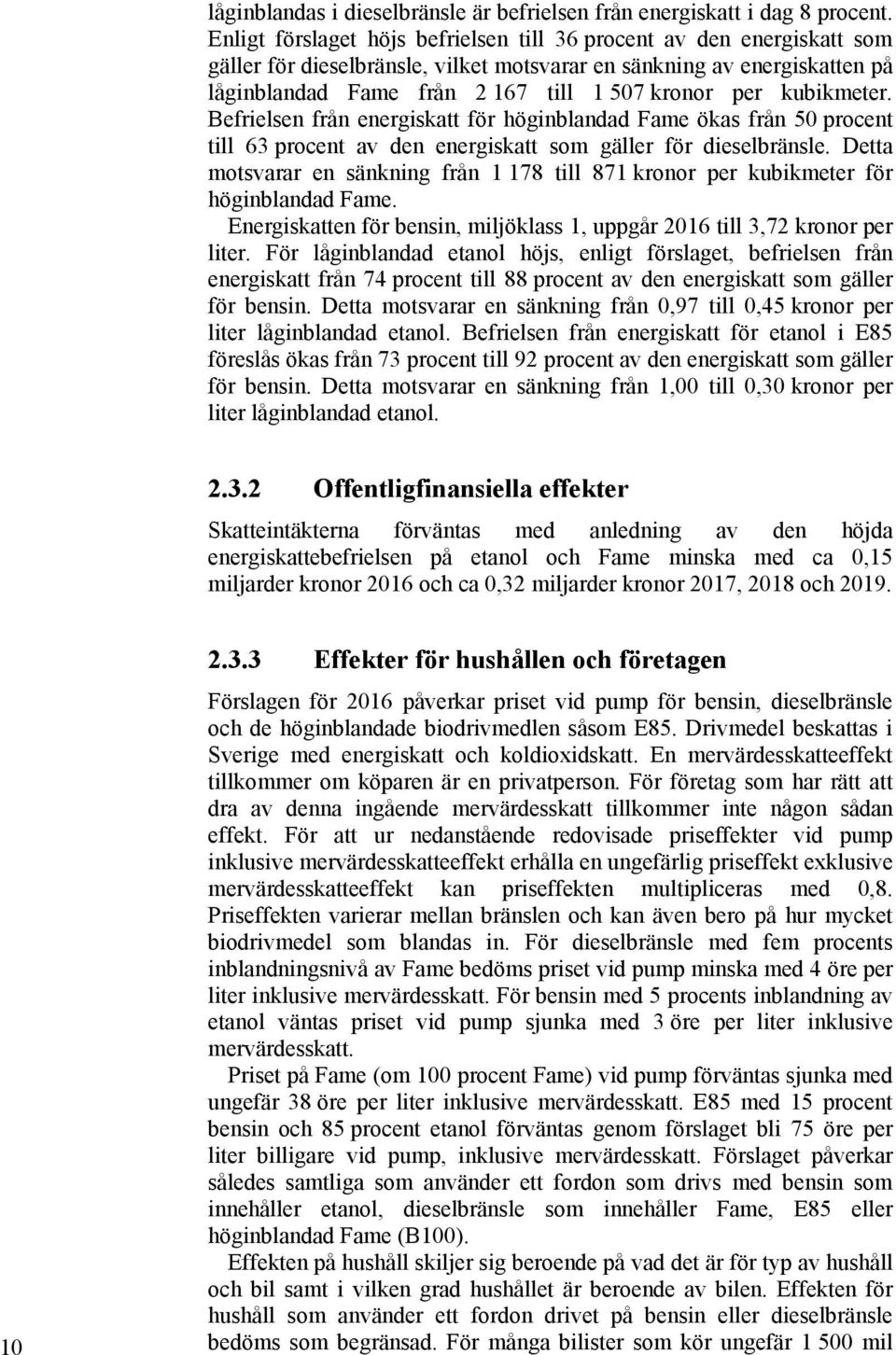 låginblandas i dieselbränsle är befrielsen från energiskatt i dag 8 procent. Enligt förslaget höjs befrielsen till 36 procent av den energiskatt som gäller för dieselbränsle, vilket motsvarar en sänkning av energiskatten på låginblandad Fame från 2 167 till 1 507 kronor per kubikmeter. Befrielsen från energiskatt för höginblandad Fame ökas från 50 procent till 63 procent av den energiskatt som gäller för dieselbränsle. Detta motsvarar en sänkning från 1 178 till 871 kronor per kubikmeter för höginblandad Fame.

Energiskatten för bensin, miljöklass 1, uppgår 2016 till 3,72 kronor per liter. För låginblandad etanol höjs, enligt förslaget, befrielsen från energiskatt från 74 procent till 88 procent av den energiskatt som gäller för bensin. Detta motsvarar en sänkning från 0,97 till 0,45 kronor per liter låginblandad etanol. Befrielsen från energiskatt för etanol i E85 föreslås ökas från 73 procent till 92 procent av den energiskatt som gäller för bensin. Detta motsvarar en sänkning från 1,00 till 0,30 kronor per liter låginblandad etanol.

2.3.2 Offentligfinansiella effekter

Skatteintäkterna förväntas med anledning av den höjda energiskattebefrielsen på etanol och Fame minska med ca 0,15 miljarder kronor 2016 och ca 0,32 miljarder kronor 2017, 2018 och 2019.

2.3.3 Effekter för hushållen och företagen

Förslagen för 2016 påverkar priset vid pump för bensin, dieselbränsle och de höginblandade biodrivmedlen såsom E85. Drivmedel beskattas i Sverige med energiskatt och koldioxidskatt. En mervärdesskatteeffekt tillkommer om köparen är en privatperson. För företag som har rätt att dra av denna ingående mervärdesskatt tillkommer inte någon sådan effekt. För att ur nedanstående redovisade priseffekter vid pump inklusive mervärdesskatteeffekt erhålla en ungefärlig priseffekt exklusive mervärdesskatteeffekt kan priseffekten multipliceras med 0,8. Priseffekten varierar mellan bränslen och kan även bero på hur mycket biodrivmedel som blandas in. För dieselbränsle med fem procents inblandningsnivå av Fame bedöms priset vid pump minska med 4 öre per liter inklusive mervärdesskatt. För bensin med 5 procents inblandning av etanol väntas priset vid pump sjunka med 3 öre per liter inklusive mervärdesskatt.

Priset på Fame (om 100 procent Fame) vid pump förväntas sjunka med ungefär 38 öre per liter inklusive mervärdesskatt. E85 med 15 procent bensin och 85 procent etanol förväntas genom förslaget bli 75 öre per liter billigare vid pump, inklusive mervärdesskatt. Förslaget påverkar således samtliga som använder ett fordon som drivs med bensin som innehåller etanol, dieselbränsle som innehåller Fame, E85 eller höginblandad Fame (B100).

Effekten på hushåll skiljer sig beroende på vad det är för typ av hushåll och bil samt i vilken grad hushållet är beroende av bilen. Effekten för hushåll som använder ett fordon drivet på bensin eller dieselbränsle bedöms som begränsad. För många bilister som kör ungefär 1 500 mil

10